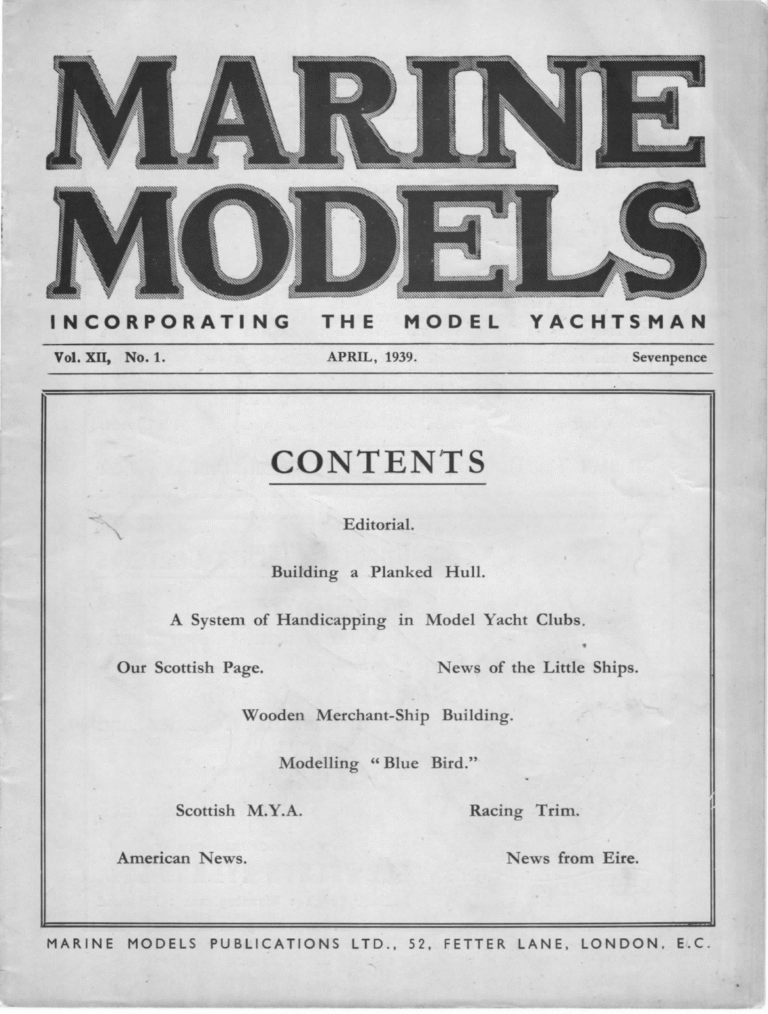 MARINE MODELS

INCORPORATING THE MODEL YACHTSMAN

Vol. XII, No. 1. APRIL, 1939. Sevenpence

CONTENTS

Editorial.

Building a Planked Hull.

A System of Handicapping in Model Yacht Clubs.

Our Scottish Page. News of the Little Ships.

Wooden Merchant-Ship Building.

Modelling "Blue Bird."

Scottish M.Y.A. Racing Trim.

American News. News from Eire.

MARINE MODELS PUBLICATIONS LTD., 52, FETTER LANE, LONDON, E.C.